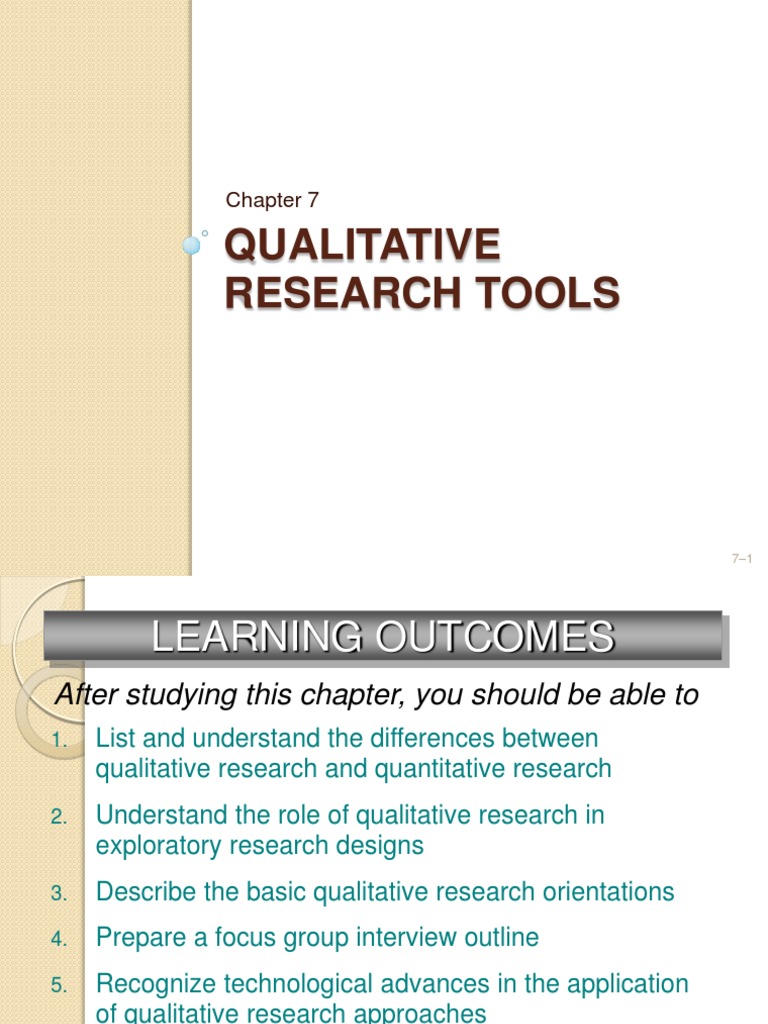 Chapter 7

QUALITATIVE RESEARCH TOOLS

7–1

LEARNING OUTCOMES

After studying this chapter, you should be able to

1. List and understand the differences between qualitative research and quantitative research

2. Understand the role of qualitative research in exploratory research designs

3. Describe the basic qualitative research orientations

4. Prepare a focus group interview outline

5. Recognize technological advances in the application of qualitative research approaches